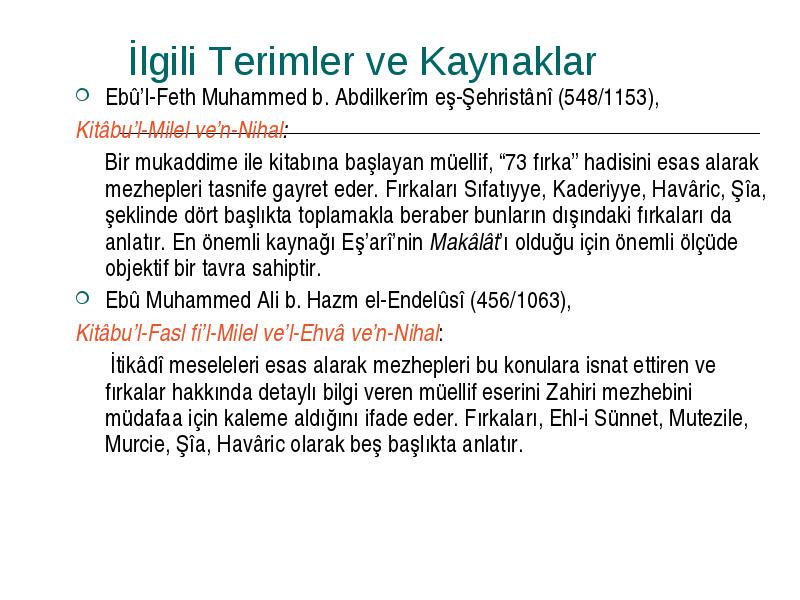 İlgili Terimler ve Kaynaklar

Ebû'l-Feth Muhammed b. Abdilkerîm eş-Şehristânî (548/1153), Kitâbu'l-Milel ve'n-Nihal:

Bir mukaddime ile kitabına başlayan müellif, "73 fırka" hadisini esas alarak mezhepleri tasnife gayret eder. Fırkaları Sıfatıyye, Kaderiyye, Havâric, Şîa, şeklinde dört başlıkta toplamakla beraber bunların dışındaki fırkaları da anlatır. En önemli kaynağı Eş'arî'nin Makâlât'ı olduğu için önemli ölçüde objektif bir tavra sahiptir.

Ebû Muhammed Ali b. Hazm el-Endelûsî (456/1063), Kitâbu'l-Fasl fi'l-Milel ve'l-Ehvâ ve'n-Nihal:

İtikâdî meseleleri esas alarak mezhepleri bu konulara isnat ettiren ve fırkalar hakkında detaylı bilgi veren müellif eserini Zahiri mezhebini müdafaa için kaleme aldığını ifade eder. Fırkaları, Ehl-i Sünnet, Mutezile, Murcie, Şîa, Havâric olarak beş başlıkta anlatır.